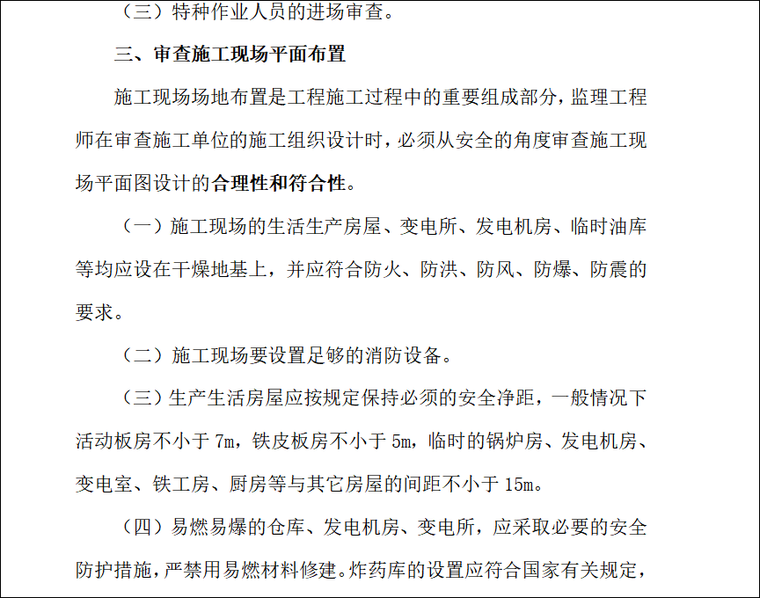 （三）特种作业人员的进场审查。

三、审查施工现场平面布置

施工现场场地布置是工程施工过程中的重要组成部分，监理工程师在审查施工单位的施工组织设计时，必须从安全的角度审查施工现场平面图设计的合理性和符合性。

（一）施工现场的生活生产房屋、变电所、发电机房、临时油库等均应设在干燥地基上，并应符合防火、防洪、防风、防爆、防震的要求。

（二）施工现场要设置足够的消防设备。

（三）生产生活房屋应按规定保持必须的安全净距，一般情况下活动板房不小于 7m，铁皮板房不小于 5m，临时的锅炉房、发电机房、变电室、铁工房、厨房等与其它房屋的间距不小于 15m。

（四）易燃易爆的仓库、发电机房、变电所，应采取必要的安全防护措施，严禁用易燃材料修建。炸药库的设置应符合国家有关规定，